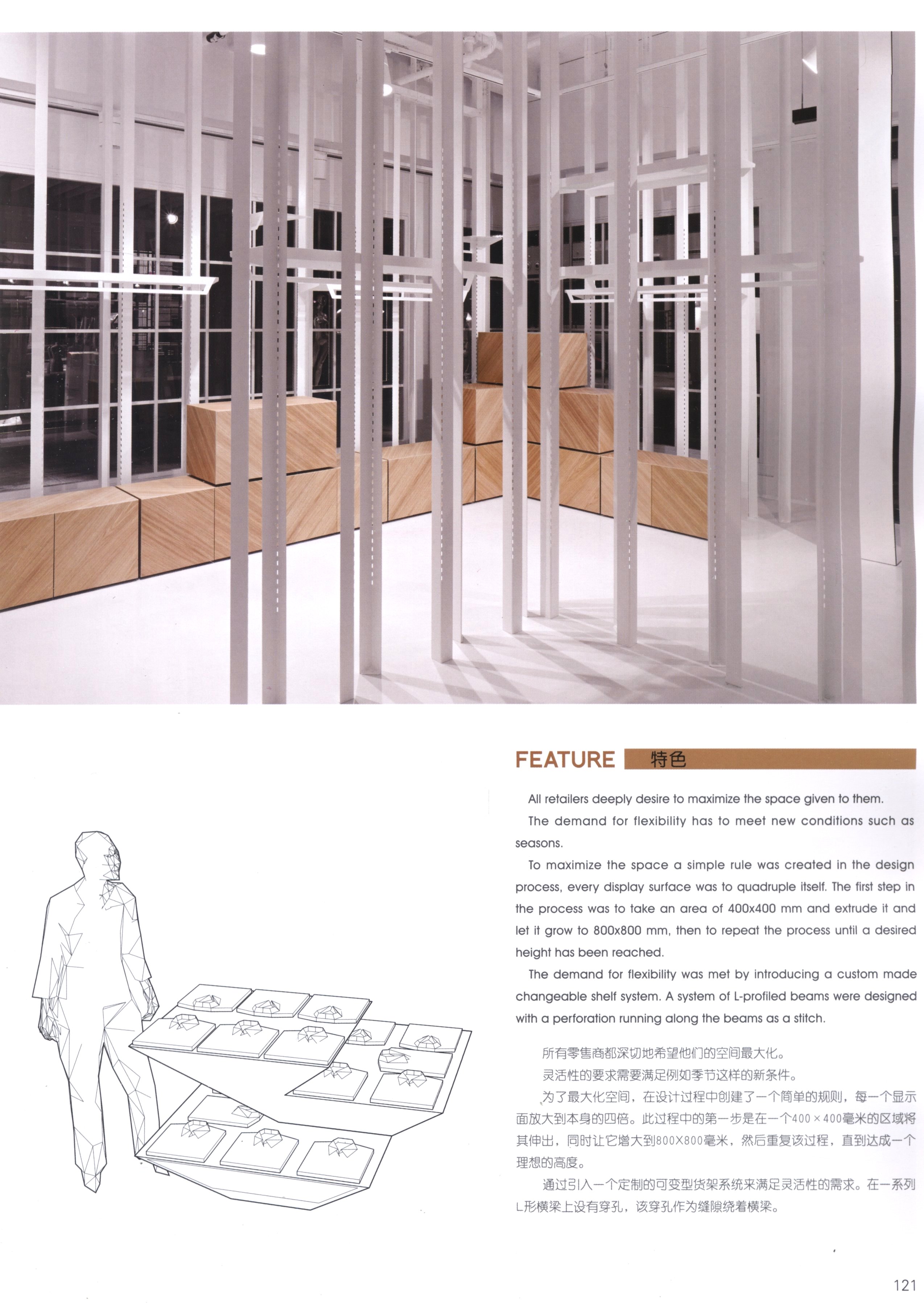 FEATURE 特色

All retailers deeply desire to maximize the space given to them.

The demand for flexibility has to meet new conditions such as seasons.

To maximize the space a simple rule was created in the design process, every display surface was to quadruple itself. The first step in the process was to take an area of 400x400 mm and extrude it and let it grow to 800x800 mm, then to repeat the process until a desired height has been reached.

The demand for flexibility was met by introducing a custom made changeable shelf system. A system of L-profiled beams were designed with a perforation running along the beams as a stitch.

所有零售商都深切地希望他们的空间最大化。

灵活性的要求需要满足例如季节这样的新条件。

为了最大化空间，在设计过程中创建了一个简单的规则，每一个显示面放大到本身的四倍。此过程中的第一步是在一个400×400毫米的区域将其伸出，同时让它增大到800X800毫米，然后重复该过程，直到达成一个理想的高度。

通过引入一个定制的可变型货架系统来满足灵活性的需求。在一系列L形横梁上设有穿孔，该穿孔作为缝隙绕着横梁。

121